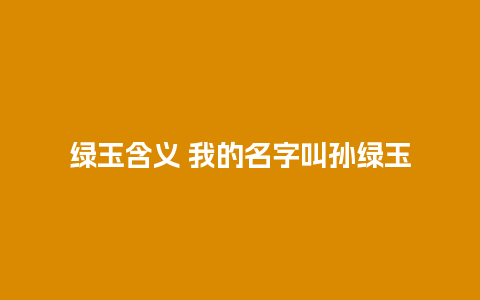 绿玉含义 我的名字叫孙绿玉